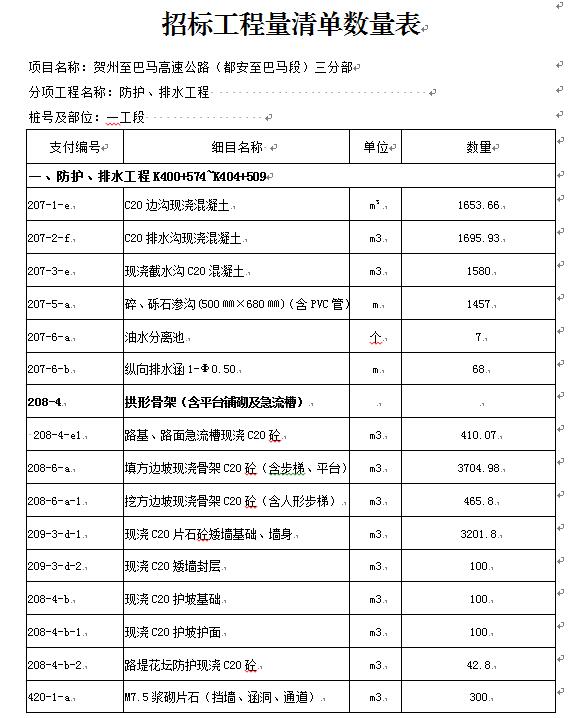 招标工程量清单数量表

项目名称：贺州至巴马高速公路（都安至巴马段）三分部

分项工程名称：防护、排水工程

桩号及部位：一工段

| 支付编号 | 细目名称 | 单位 | 数量 |
|---|---|---|---|
| 一、防护、排水工程 K400+574~K404+509 | | | |
| 207-1-e | C20 边沟现浇混凝土 | $m^3$ | 1653.66 |
| 207-2-f | C20 排水沟现浇混凝土 | m3 | 1695.93 |
| 207-3-e | 现浇截水沟 C20 混凝土 | m3 | 1580 |
| 207-5-a | 碎、砾石渗沟(500 mm×680 mm)(含 PVC 管) | m | 1457 |
| 207-6-a | 油水分离池 | 个 | 7 |
| 207-6-b | 纵向排水涵 1-Φ0.50 | m | 68 |
| 208-4 | 拱形骨架（含平台铺砌及急流槽） | | |
| 208-4-e1 | 路基、路面急流槽现浇 C20 砼 | m3 | 410.07 |
| 208-6-a | 填方边坡现浇骨架 C20 砼（含步梯、平台） | m3 | 3704.98 |
| 208-6-a-1 | 挖方边坡现浇骨架 C20 砼（含人形步梯） | m3 | 465.8 |
| 209-3-d-1 | 现浇 C20 片石砼矮墙基础、墙身 | m3 | 3201.8 |
| 209-3-d-2 | 现浇 C20 矮墙封层 | m3 | 100 |
| 208-4-b | 现浇 C20 护坡基础 | m3 | 100 |
| 208-4-b-1 | 现浇 C20 护坡护面 | m3 | 100 |
| 208-4-b-2 | 路堤花坛防护现浇 C20 砼 | m3 | 42.8 |
| 420-1-a | M7.5 浆砌片石（挡墙、涵洞、通道） | m3 | 300 |